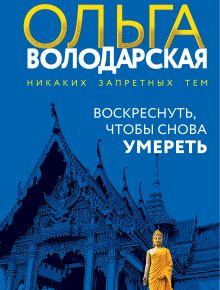 ОЛЬГА
ВОЛОДАРСКАЯ

НИКАКИХ ЗАПРЕТНЫХ ТЕМ

ВОСКРЕСНУТЬ, ЧТОБЫ СНОВА УМЕРЕТЬ